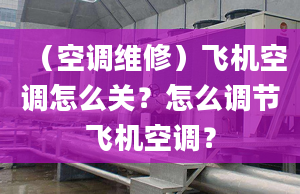 （空调维修）飞机空调怎么关？怎么调节飞机空调？